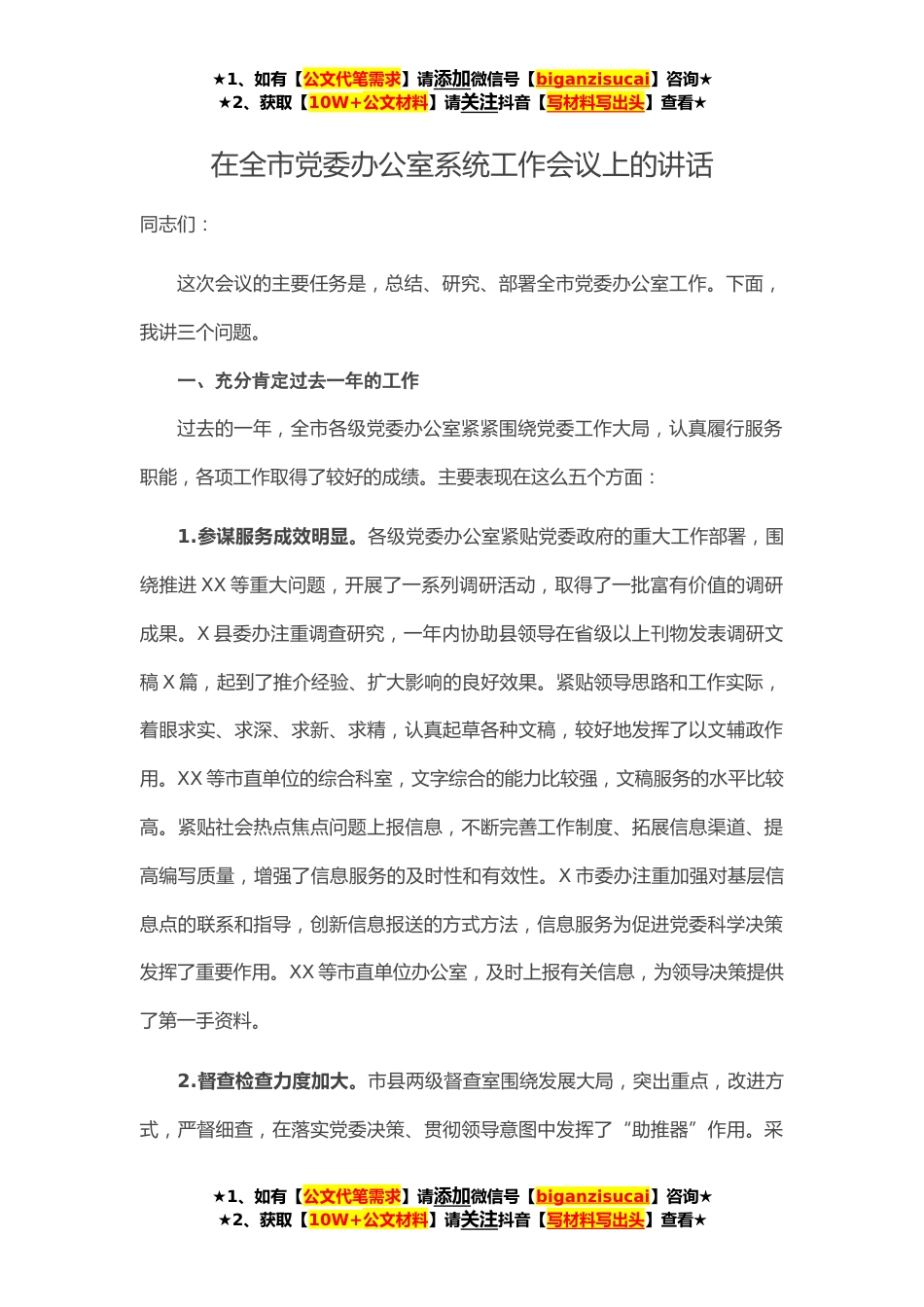 ★1、如有【公文代笔需求】请添加微信号【biganzisucai】咨询★
★2、获取【10W+公文材料】请关注抖音【写材料写出头】查看★

在全市党委办公室系统工作会议上的讲话

同志们：

这次会议的主要任务是，总结、研究、部署全市党委办公室工作。下面，我讲三个问题。

一、充分肯定过去一年的工作

过去的一年，全市各级党委办公室紧紧围绕党委工作大局，认真履行服务职能，各项工作取得了较好的成绩。主要表现在这么五个方面：

1.参谋服务成效明显。各级党委办公室紧贴党委政府的重大工作部署，围绕推进XX等重大问题，开展了一系列调研活动，取得了一批富有价值的调研成果。X县委办注重调查研究，一年内协助县领导在省级以上刊物发表调研文稿X篇，起到了推介经验、扩大影响的良好效果。紧贴领导思路和工作实际，着眼求实、求深、求新、求精，认真起草各种文稿，较好地发挥了以文辅政作用。XX等市直单位的综合科室，文字综合的能力比较强，文稿服务的水平比较高。紧贴社会热点焦点问题上报信息，不断完善工作制度、拓展信息渠道、提高编写质量，增强了信息服务的及时性和有效性。X市委办注重加强对基层信息点的联系和指导，创新信息报送的方式方法，信息服务为促进党委科学决策发挥了重要作用。XX等市直单位办公室，及时上报有关信息，为领导决策提供了第一手资料。

2.督查检查力度加大。市县两级督查室围绕发展大局，突出重点，改进方式，严督细查，在落实党委决策、贯彻领导意图中发挥了“助推器”作用。采

★1、如有【公文代笔需求】请添加微信号【biganzisucai】咨询★
★2、获取【10W+公文材料】请关注抖音【写材料写出头】查看★